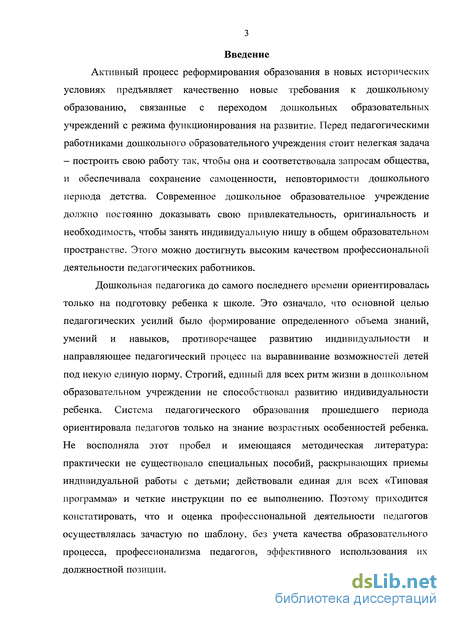 3

Введение

Активный процесс реформирования образования в новых исторических условиях предъявляет качественно новые требования к дошкольному образованию, связанные с переходом дошкольных образовательных учреждений с режима функционирования на развитие. Перед педагогическими работниками дошкольного образовательного учреждения стоит нелегкая задача – построить свою работу так, чтобы она и соответствовала запросам общества, и обеспечивала сохранение самоценности, неповторимости дошкольного периода детства. Современное дошкольное образовательное учреждение должно постоянно доказывать свою привлекательность, оригинальность и необходимость, чтобы занять индивидуальную нишу в общем образовательном пространстве. Этого можно достигнуть высоким качеством профессиональной деятельности педагогических работников.

Дошкольная педагогика до самого последнего времени ориентировалась только на подготовку ребенка к школе. Это означало, что основной целью педагогических усилий было формирование определенного объема знаний, умений и навыков, противоречащее развитию индивидуальности и направляющее педагогический процесс на выравнивание возможностей детей под некую единую норму. Строгий, единый для всех ритм жизни в дошкольном образовательном учреждении не способствовал развитию индивидуальности ребенка. Система педагогического образования прошедшего периода ориентировала педагогов только на знание возрастных особенностей ребенка. Не восполняла этот пробел и имеющаяся методическая литература: практически не существовало специальных пособий, раскрывающих приемы индивидуальной работы с детьми; действовали единая для всех «Типовая программа» и четкие инструкции по ее выполнению. Поэтому приходится констатировать, что и оценка профессиональной деятельности педагогов осуществлялась зачастую по шаблону, без учета качества образовательного процесса, профессионализма педагогов, эффективного использования их должностной позиции.

dsLib.net
библиотека диссертаций